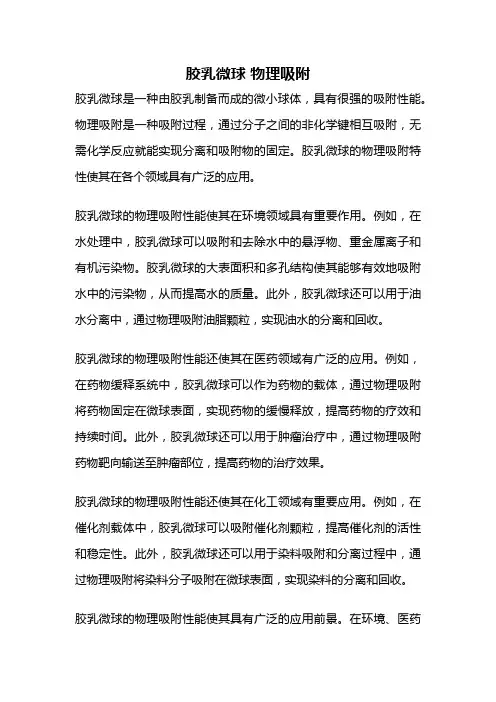 胶乳微球 物理吸附

胶乳微球是一种由胶乳制备而成的微小球体，具有很强的吸附性能。物理吸附是一种吸附过程，通过分子之间的非化学键相互吸附，无需化学反应就能实现分离和吸附物的固定。胶乳微球的物理吸附特性使其在各个领域具有广泛的应用。

胶乳微球的物理吸附性能使其在环境领域具有重要作用。例如，在水处理中，胶乳微球可以吸附和去除水中的悬浮物、重金属离子和有机污染物。胶乳微球的大表面积和多孔结构使其能够有效地吸附水中的污染物，从而提高水的质量。此外，胶乳微球还可以用于油水分离中，通过物理吸附油脂颗粒，实现油水的分离和回收。

胶乳微球的物理吸附性能还使其在医药领域有广泛的应用。例如，在药物缓释系统中，胶乳微球可以作为药物的载体，通过物理吸附将药物固定在微球表面，实现药物的缓慢释放，提高药物的疗效和持续时间。此外，胶乳微球还可以用于肿瘤治疗中，通过物理吸附药物靶向输送至肿瘤部位，提高药物的治疗效果。

胶乳微球的物理吸附性能还使其在化工领域有重要应用。例如，在催化剂载体中，胶乳微球可以吸附催化剂颗粒，提高催化剂的活性和稳定性。此外，胶乳微球还可以用于染料吸附和分离过程中，通过物理吸附将染料分子吸附在微球表面，实现染料的分离和回收。

胶乳微球的物理吸附性能使其具有广泛的应用前景。在环境、医药